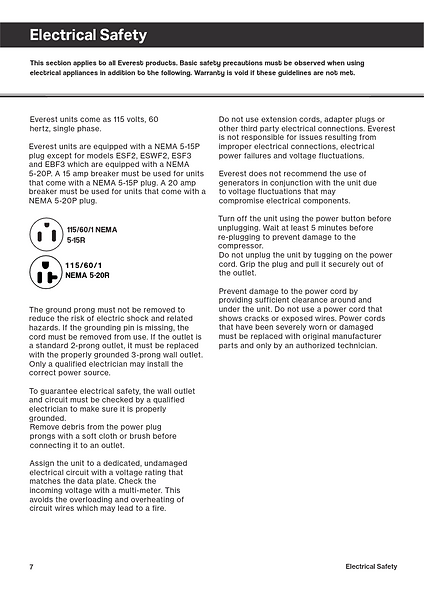 Electrical Safety

This section applies to all Everest products. Basic safety precautions must be observed when using electrical appliances in addition to the following. Warranty is void if these guidelines are not met.

Everest units come as 115 volts, 60 hertz, single phase.

Everest units are equipped with a NEMA 5-15P plug except for models ESF2, ESWF2, ESF3 and EBF3 which are equipped with a NEMA 5-20P. A 15 amp breaker must be used for units that come with a NEMA 5-15P plug. A 20 amp breaker must be used for units that come with a NEMA 5-20P plug.

115/60/1 NEMA 5-15R

115/60/1 NEMA 5-20R

The ground prong must not be removed to reduce the risk of electric shock and related hazards. If the grounding pin is missing, the cord must be removed from use. If the outlet is a standard 2-prong outlet, it must be replaced with the properly grounded 3-prong wall outlet. Only a qualified electrician may install the correct power source.

To guarantee electrical safety, the wall outlet and circuit must be checked by a qualified electrician to make sure it is properly grounded.
Remove debris from the power plug prongs with a soft cloth or brush before connecting it to an outlet.

Assign the unit to a dedicated, undamaged electrical circuit with a voltage rating that matches the data plate. Check the incoming voltage with a multi-meter. This avoids the overloading and overheating of circuit wires which may lead to a fire.

Do not use extension cords, adapter plugs or other third party electrical connections. Everest is not responsible for issues resulting from improper electrical connections, electrical power failures and voltage fluctuations.

Everest does not recommend the use of generators in conjunction with the unit due to voltage fluctuations that may compromise electrical components.

Turn off the unit using the power button before unplugging. Wait at least 5 minutes before re-plugging to prevent damage to the compressor.
Do not unplug the unit by tugging on the power cord. Grip the plug and pull it securely out of the outlet.

Prevent damage to the power cord by providing sufficient clearance around and under the unit. Do not use a power cord that shows cracks or exposed wires. Power cords that have been severely worn or damaged must be replaced with original manufacturer parts and only by an authorized technician.

7

Electrical Safety